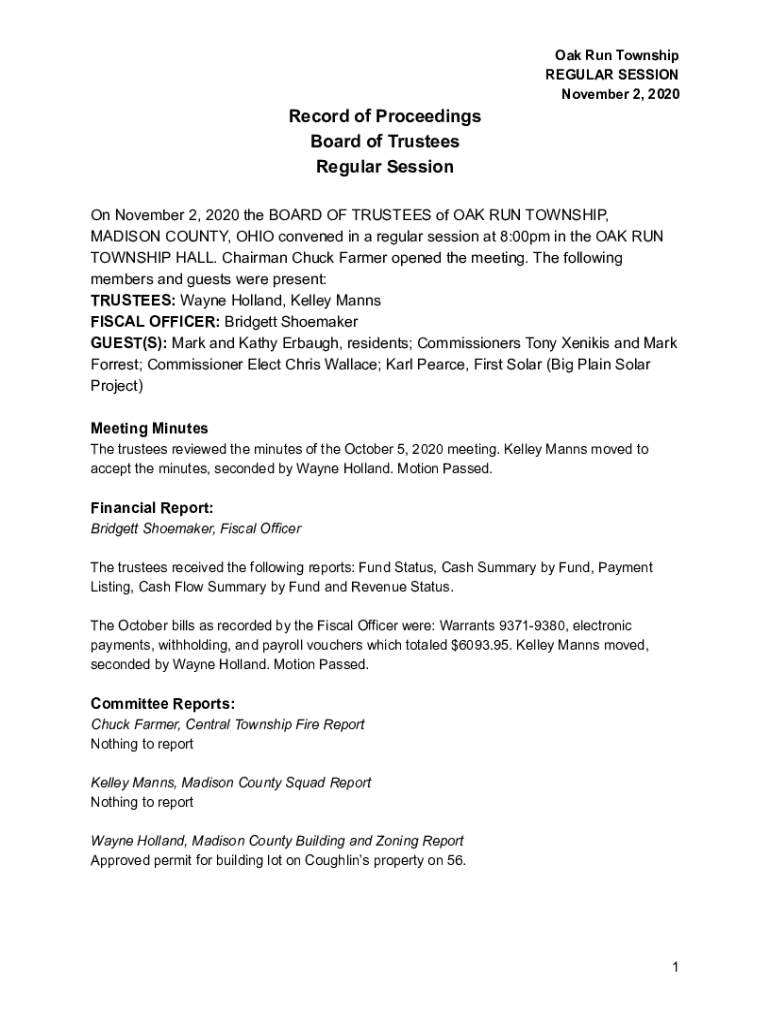 Oak Run Township
REGULAR SESSION
November 2, 2020

Record of Proceedings
Board of Trustees
Regular Session

On November 2, 2020 the BOARD OF TRUSTEES of OAK RUN TOWNSHIP, MADISON COUNTY, OHIO convened in a regular session at 8:00pm in the OAK RUN TOWNSHIP HALL. Chairman Chuck Farmer opened the meeting. The following members and guests were present:
TRUSTEES: Wayne Holland, Kelley Manns
FISCAL OFFICER: Bridgett Shoemaker
GUEST(S): Mark and Kathy Erbaugh, residents; Commissioners Tony Xenikis and Mark Forrest; Commissioner Elect Chris Wallace; Karl Pearce, First Solar (Big Plain Solar Project)

Meeting Minutes
The trustees reviewed the minutes of the October 5, 2020 meeting. Kelley Manns moved to accept the minutes, seconded by Wayne Holland. Motion Passed.

Financial Report:
Bridgett Shoemaker, Fiscal Officer

The trustees received the following reports: Fund Status, Cash Summary by Fund, Payment Listing, Cash Flow Summary by Fund and Revenue Status.

The October bills as recorded by the Fiscal Officer were: Warrants 9371-9380, electronic payments, withholding, and payroll vouchers which totaled $6093.95. Kelley Manns moved, seconded by Wayne Holland. Motion Passed.

Committee Reports:
Chuck Farmer, Central Township Fire Report
Nothing to report

Kelley Manns, Madison County Squad Report
Nothing to report

Wayne Holland, Madison County Building and Zoning Report
Approved permit for building lot on Coughlin's property on 56.

1